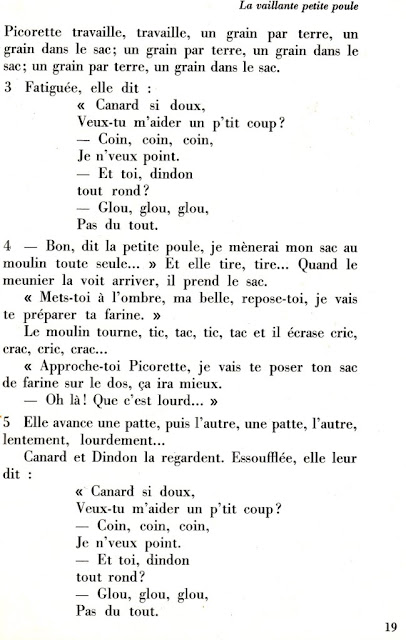 La vaillante petite poule

Picorette travaille, travaille, un grain par terre, un grain dans le sac; un grain par terre, un grain dans le sac; un grain par terre, un grain dans le sac.

3 Fatiguée, elle dit :
« Canard si doux,
Veux-tu m'aider un p'tit coup?
— Coin, coin, coin,
Je n'veux point.
— Et toi, dindon
tout rond?
— Glou, glou, glou,
Pas du tout.

4 — Bon, dit la petite poule, je mènerai mon sac au moulin toute seule... » Et elle tire, tire... Quand le meunier la voit arriver, il prend le sac.

« Mets-toi à l'ombre, ma belle, repose-toi, je vais te préparer ta farine. »

Le moulin tourne, tic, tac, tic, tac et il écrase cric, crac, cric, crac...

« Approche-toi Picorette, je vais te poser ton sac de farine sur le dos, ça ira mieux.

— Oh là! Que c'est lourd... »

5 Elle avance une patte, puis l'autre, une patte, l'autre, lentement, lourdement...

Canard et Dindon la regardent. Essoufflée, elle leur dit :
« Canard si doux,
Veux-tu m'aider un p'tit coup?
— Coin, coin, coin,
Je n'veux point.
— Et toi, dindon
tout rond?
— Glou, glou, glou,
Pas du tout.

19